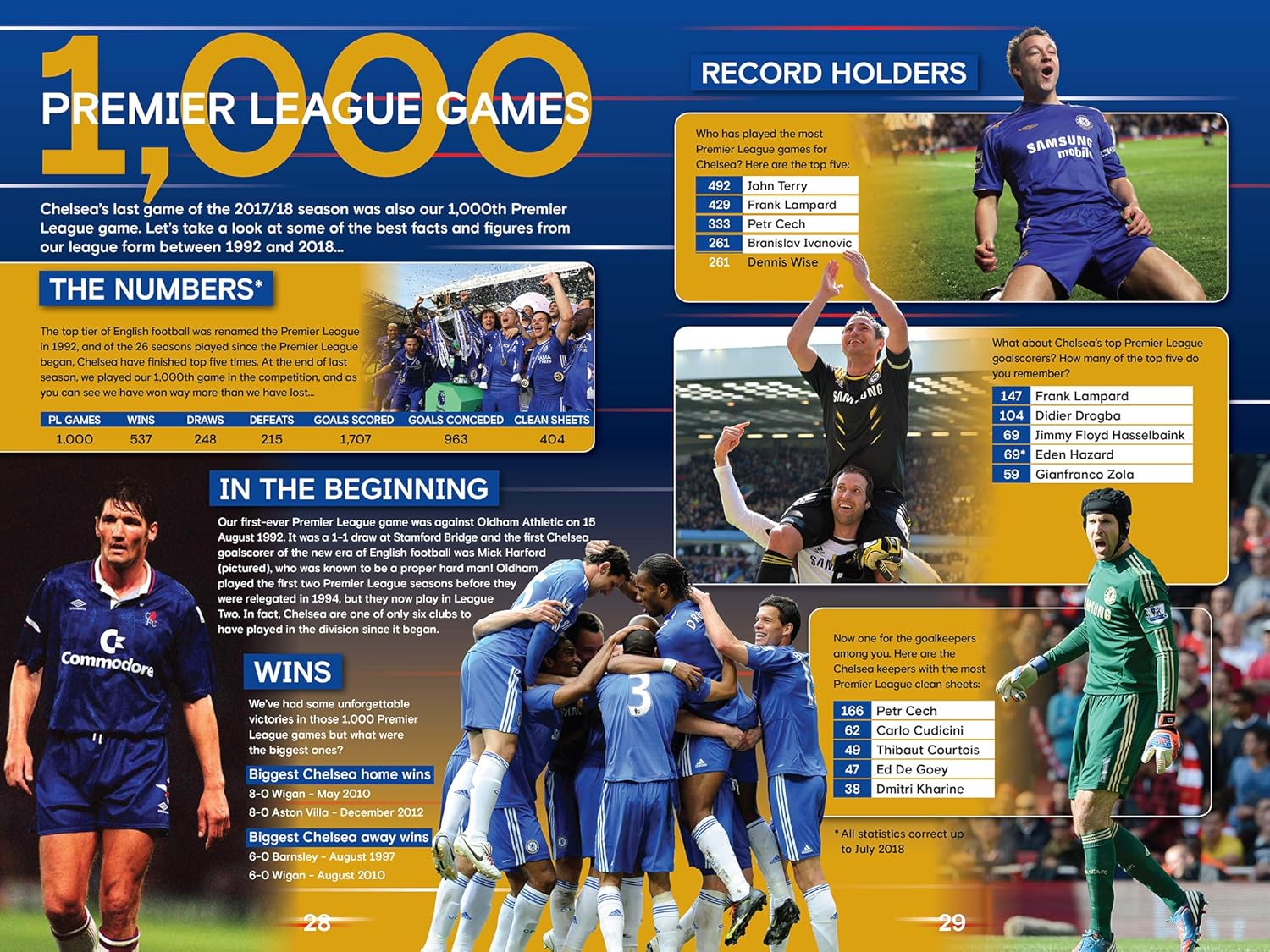 1,000 PREMIER LEAGUE GAMES

Chelsea's last game of the 2017/18 season was also our 1,000th Premier League game. Let's take a look at some of the best facts and figures from our league form between 1992 and 2018...

THE NUMBERS*

The top tier of English football was renamed the Premier League in 1992, and of the 26 seasons played since the Premier League began, Chelsea have finished top five times. At the end of last season, we played our 1,000th game in the competition, and as you can see we have won way more than we have lost...

| PL GAMES | WINS | DRAWS | DEFEATS | GOALS SCORED | GOALS CONCEDED | CLEAN SHEETS |
|---|---|---|---|---|---|---|
| 1,000 | 537 | 248 | 215 | 1,707 | 963 | 404 |

IN THE BEGINNING

Our first-ever Premier League game was against Oldham Athletic on 15 August 1992. It was a 1-1 draw at Stamford Bridge and the first Chelsea goalscorer of the new era of English football was Mick Harford (pictured), who was known to be a proper hard man! Oldham played the first two Premier League seasons before they were relegated in 1994, but they now play in League Two. In fact, Chelsea are one of only six clubs to have played in the division since it began.

WINS

We've had some unforgettable victories in those 1,000 Premier League games but what were the biggest ones?

Biggest Chelsea home wins
8-0 Wigan - May 2010
8-0 Aston Villa - December 2012

Biggest Chelsea away wins
6-0 Barnsley - August 1997
6-0 Wigan - August 2010

28

RECORD HOLDERS

Who has played the most Premier League games for Chelsea? Here are the top five:

492 John Terry
429 Frank Lampard
333 Petr Cech
261 Branislav Ivanovic
261 Dennis Wise

What about Chelsea's top Premier League goalscorers? How many of the top five do you remember?

147 Frank Lampard
104 Didier Drogba
69 Jimmy Floyd Hasselbaink
69* Eden Hazard
59 Gianfranco Zola

Now one for the goalkeepers among you. Here are the Chelsea keepers with the most Premier League clean sheets:

166 Petr Cech
62 Carlo Cudicini
49 Thibaut Courtois
47 Ed De Goey
38 Dmitri Kharine

* All statistics correct up to July 2018

29